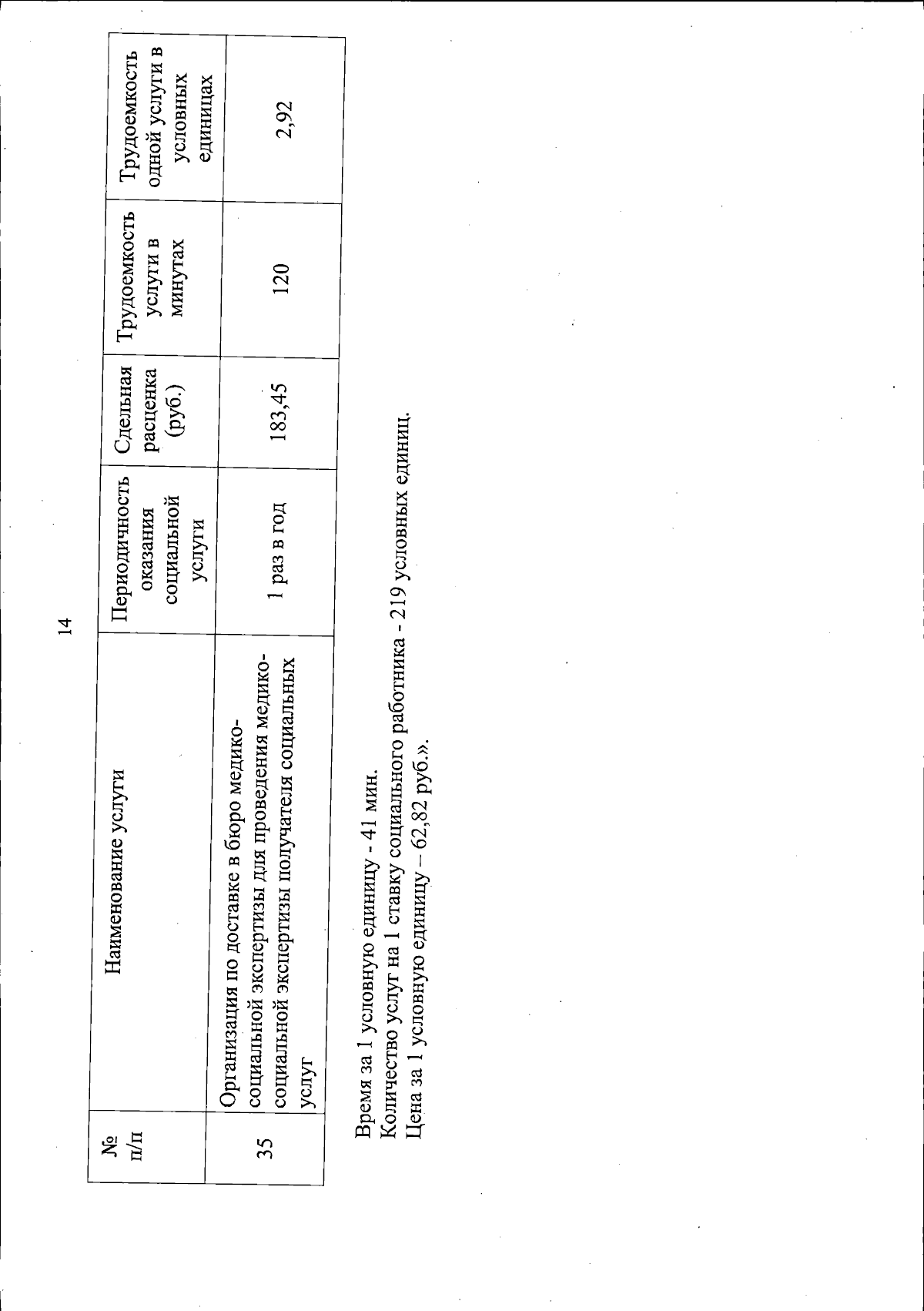 14

| № п/п | Наименование услуги | Периодичность оказания социальной услуги | Сдельная расценка (руб.) | Трудоемкость услуги в минутах | Трудоемкость одной услуги в условных единицах |
|---|---|---|---|---|---|
| 35 | Организация по доставке в бюро медико-социальной экспертизы для проведения медико-социальной экспертизы получателя социальных услуг | 1 раз в год | 183,45 | 120 | 2,92 |

Время за 1 условную единицу - 41 мин.
Количество услуг на 1 ставку социального работника - 219 условных единиц.
Цена за 1 условную единицу – 62,82 руб.».